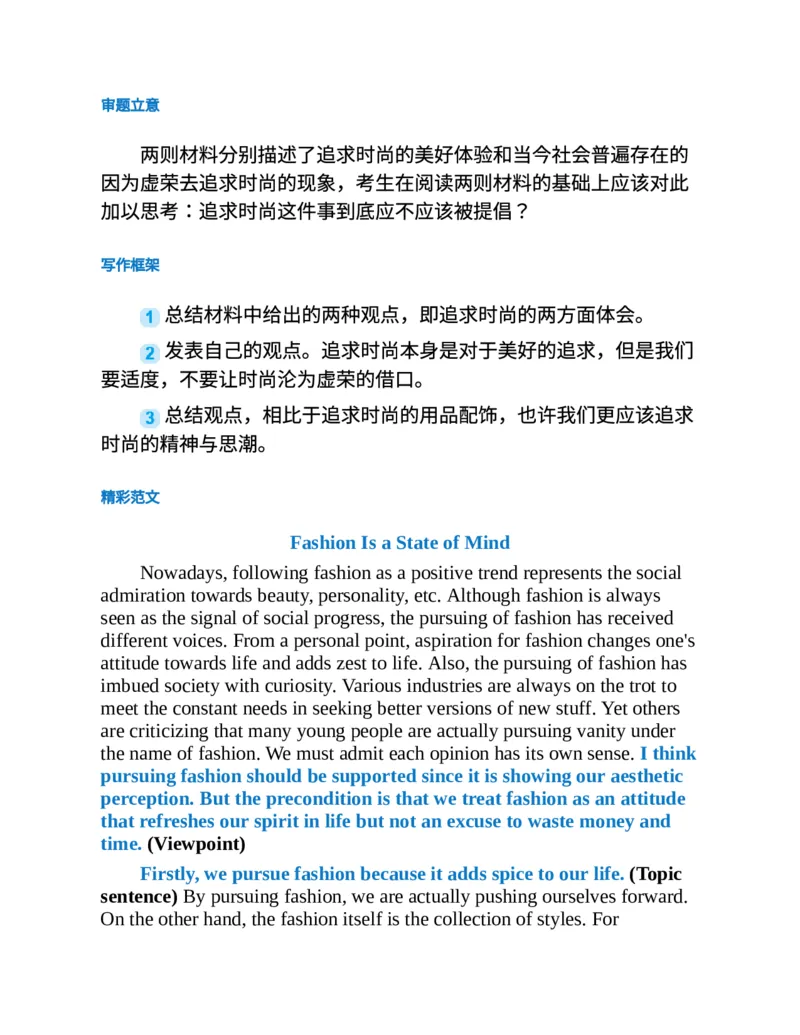 审题立意

两则材料分别描述了追求时尚的美好体验和当今社会普遍存在的因为虚荣去追求时尚的现象，考生在阅读两则材料的基础上应该对此加以思考：追求时尚这件事到底应不应该被提倡？

写作框架

1 总结材料中给出的两种观点，即追求时尚的两方面体会。

2 发表自己的观点。追求时尚本身是对于美好的追求，但是我们要适度，不要让时尚沦为虚荣的借口。

3 总结观点，相比于追求时尚的用品配饰，也许我们更应该追求时尚的精神与思潮。

精彩范文

Fashion Is a State of Mind

Nowadays, following fashion as a positive trend represents the social admiration towards beauty, personality, etc. Although fashion is always seen as the signal of social progress, the pursuing of fashion has received different voices. From a personal point, aspiration for fashion changes one's attitude towards life and adds zest to life. Also, the pursuing of fashion has imbued society with curiosity. Various industries are always on the trot to meet the constant needs in seeking better versions of new stuff. Yet others are criticizing that many young people are actually pursuing vanity under the name of fashion. We must admit each opinion has its own sense. I think pursuing fashion should be supported since it is showing our aesthetic perception. But the precondition is that we treat fashion as an attitude that refreshes our spirit in life but not an excuse to waste money and time. (Viewpoint)

Firstly, we pursue fashion because it adds spice to our life. (Topic sentence) By pursuing fashion, we are actually pushing ourselves forward. On the other hand, the fashion itself is the collection of styles. For